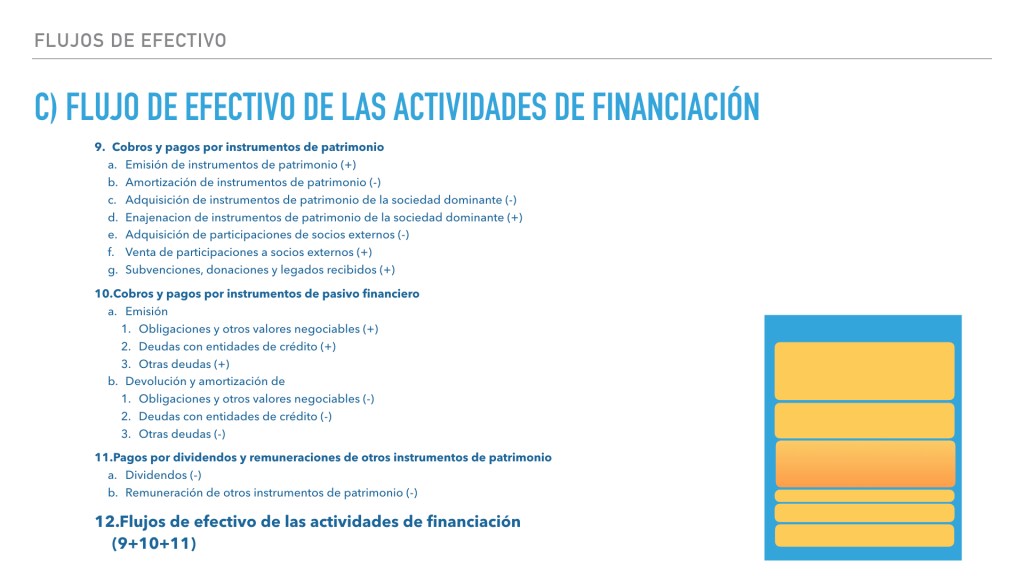 FLUJOS DE EFECTIVO

C) FLUJO DE EFECTIVO DE LAS ACTIVIDADES DE FINANCIACIÓN

9. Cobros y pagos por instrumentos de patrimonio
a. Emisión de instrumentos de patrimonio (+)
b. Amortización de instrumentos de patrimonio (-)
c. Adquisición de instrumentos de patrimonio de la sociedad dominante (-)
d. Enajenacion de instrumentos de patrimonio de la sociedad dominante (+)
e. Adquisición de participaciones de socios externos (-)
f. Venta de participaciones a socios externos (+)
g. Subvenciones, donaciones y legados recibidos (+)

10.Cobros y pagos por instrumentos de pasivo financiero
a. Emisión
1. Obligaciones y otros valores negociables (+)
2. Deudas con entidades de crédito (+)
3. Otras deudas (+)
b. Devolución y amortización de
1. Obligaciones y otros valores negociables (-)
2. Deudas con entidades de crédito (-)
3. Otras deudas (-)

11.Pagos por dividendos y remuneraciones de otros instrumentos de patrimonio
a. Dividendos (-)
b. Remuneración de otros instrumentos de patrimonio (-)

12.Flujos de efectivo de las actividades de financiación (9+10+11)